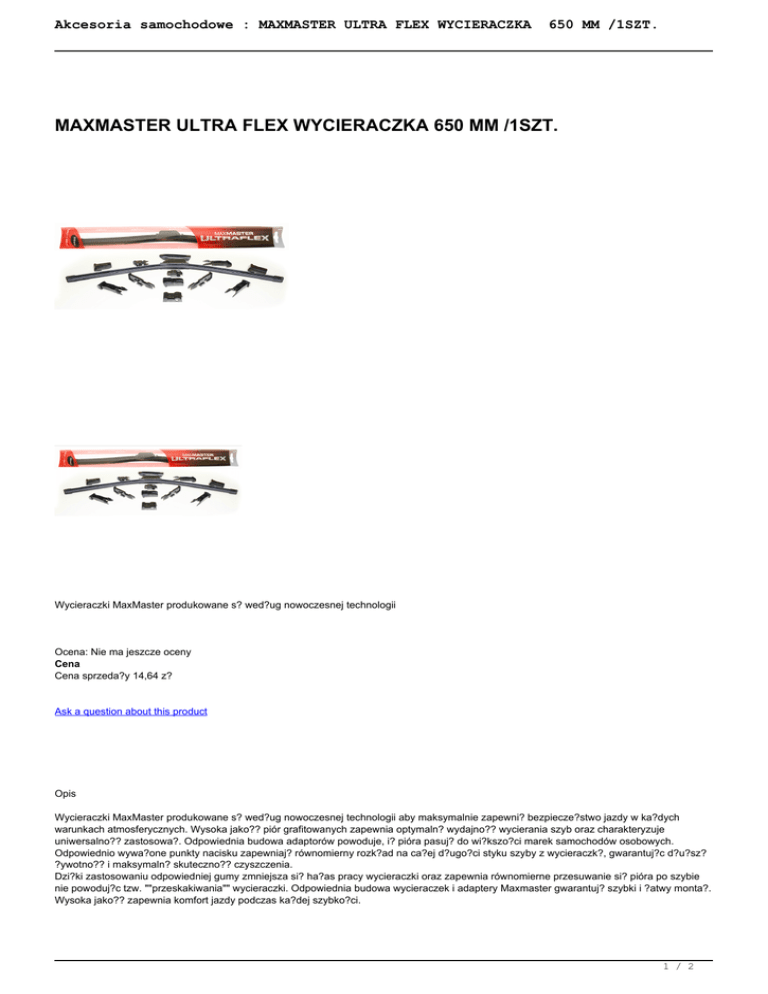 Akcesoria samochodowe : MAXMASTER ULTRA FLEX WYCIERACZKA 650 MM /1SZT.

MAXMASTER ULTRA FLEX WYCIERACZKA 650 MM /1SZT.

MAXMASTER ULTRAFLEX

MAXMASTER ULTRAFLEX

Wycieraczki MaxMaster produkowane s? wed?ug nowoczesnej technologii

Ocena: Nie ma jeszcze oceny
Cena
Cena sprzeda?y 14,64 z?

Ask a question about this product

Opis

Wycieraczki MaxMaster produkowane s? wed?ug nowoczesnej technologii aby maksymalnie zapewni? bezpiecze?stwo jazdy w ka?dych warunkach atmosferycznych. Wysoka jako?? piór grafitowanych zapewnia optymaln? wydajno?? wycierania szyb oraz charakteryzuje uniwersalno?? zastosowa?. Odpowiednia budowa adaptorów powoduje, i? pióra pasuj? do wi?kszo?ci marek samochodów osobowych. Odpowiednio wywa?one punkty nacisku zapewniaj? równomierny rozk?ad na ca?ej d?ugo?ci styku szyby z wycieraczk?, gwarantuj?c d?u?sz? ?ywotno?? i maksymaln? skuteczno?? czyszczenia.
Dzi?ki zastosowaniu odpowiedniej gumy zmniejsza si? ha?as pracy wycieraczki oraz zapewnia równomierne przesuwanie si? pióra po szybie nie powoduj?c tzw. ""przeskakiwania"" wycieraczki. Odpowiednia budowa wycieraczek i adaptery Maxmaster gwarantuj? szybki i ?atwy monta?. Wysoka jako?? zapewnia komfort jazdy podczas ka?dej szybko?ci.

1 / 2